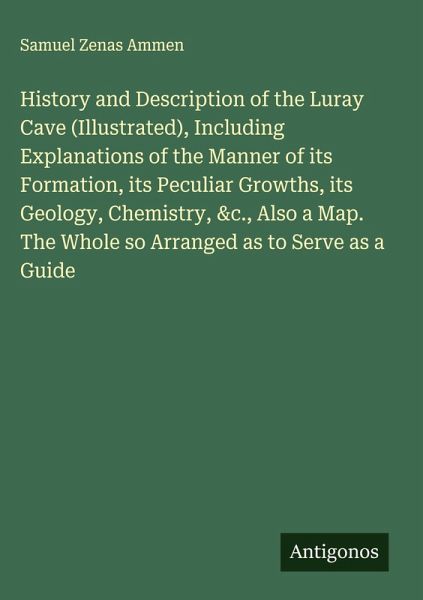 Samuel Zenas Ammen

History and Description of the Luray Cave (Illustrated), Including Explanations of the Manner of its Formation, its Peculiar Growths, its Geology, Chemistry, &c., Also a Map. The Whole so Arranged as to Serve as a Guide

Antigonos